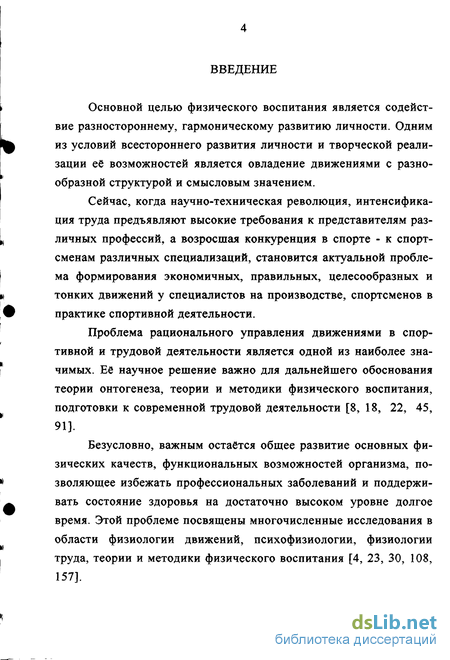 4

ВВЕДЕНИЕ

Основной целью физического воспитания является содействие разностороннему, гармоническому развитию личности. Одним из условий всестороннего развития личности и творческой реализации её возможностей является овладение движениями с разнообразной структурой и смысловым значением.

Сейчас, когда научно-техническая революция, интенсификация труда предъявляют высокие требования к представителям различных профессий, а возросшая конкуренция в спорте - к спортсменам различных специализаций, становится актуальной проблема формирования экономичных, правильных, целесообразных и тонких движений у специалистов на производстве, спортсменов в практике спортивной деятельности.

Проблема рационального управления движениями в спортивной и трудовой деятельности является одной из наиболее значимых. Её научное решение важно для дальнейшего обоснования теории онтогенеза, теории и методики физического воспитания, подготовки к современной трудовой деятельности [8, 18, 22, 45, 91].

Безусловно, важным остаётся общее развитие основных физических качеств, функциональных возможностей организма, позволяющее избежать профессиональных заболеваний и поддерживать состояние здоровья на достаточно высоком уровне долгое время. Этой проблеме посвящены многочисленные исследования в области физиологии движений, психофизиологии, физиологии труда, теории и методики физического воспитания [4, 23, 30, 108, 157].

dsLib.net
библиотека диссертаций